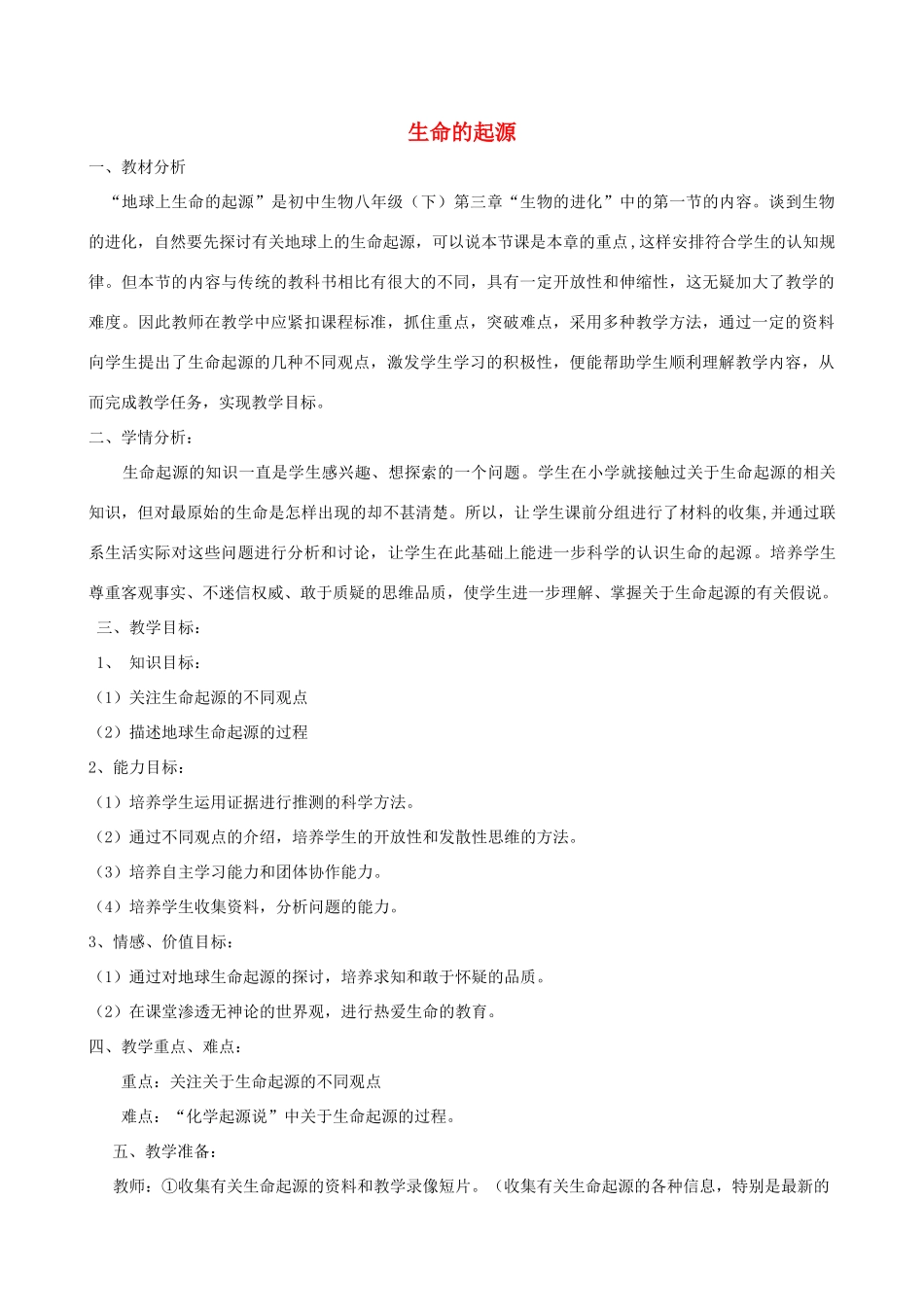 生命的起源

一、教材分析

“地球上生命的起源”是初中生物八年级（下）第三章“生物的进化”中的第一节的内容。谈到生物的进化，自然要先探讨有关地球上的生命起源，可以说本节课是本章的重点,这样安排符合学生的认知规律。但本节的内容与传统的教科书相比有很大的不同，具有一定开放性和伸缩性，这无疑加大了教学的难度。因此教师在教学中应紧扣课程标准，抓住重点，突破难点，采用多种教学方法，通过一定的资料向学生提出了生命起源的几种不同观点，激发学生学习的积极性，便能帮助学生顺利理解教学内容，从而完成教学任务，实现教学目标。

二、学情分析：

生命起源的知识一直是学生感兴趣、想探索的一个问题。学生在小学就接触过关于生命起源的相关知识，但对最原始的生命是怎样出现的却不甚清楚。所以，让学生课前分组进行了材料的收集,并通过联系生活实际对这些问题进行分析和讨论，让学生在此基础上能进一步科学的认识生命的起源。培养学生尊重客观事实、不迷信权威、敢于质疑的思维品质，使学生进一步理解、掌握关于生命起源的有关假说。

三、教学目标：

1、 知识目标：

（1）关注生命起源的不同观点

（2）描述地球生命起源的过程

2、能力目标：

（1）培养学生运用证据进行推测的科学方法。

（2）通过不同观点的介绍，培养学生的开放性和发散性思维的方法。

（3）培养自主学习能力和团体协作能力。

（4）培养学生收集资料，分析问题的能力。

3、情感、价值目标：

（1）通过对地球生命起源的探讨，培养求知和敢于怀疑的品质。

（2）在课堂渗透无神论的世界观，进行热爱生命的教育。

四、教学重点、难点：

重点：关注关于生命起源的不同观点

难点：“化学起源说”中关于生命起源的过程。

五、教学准备：

教师：①收集有关生命起源的资料和教学录像短片。（收集有关生命起源的各种信息，特别是最新的